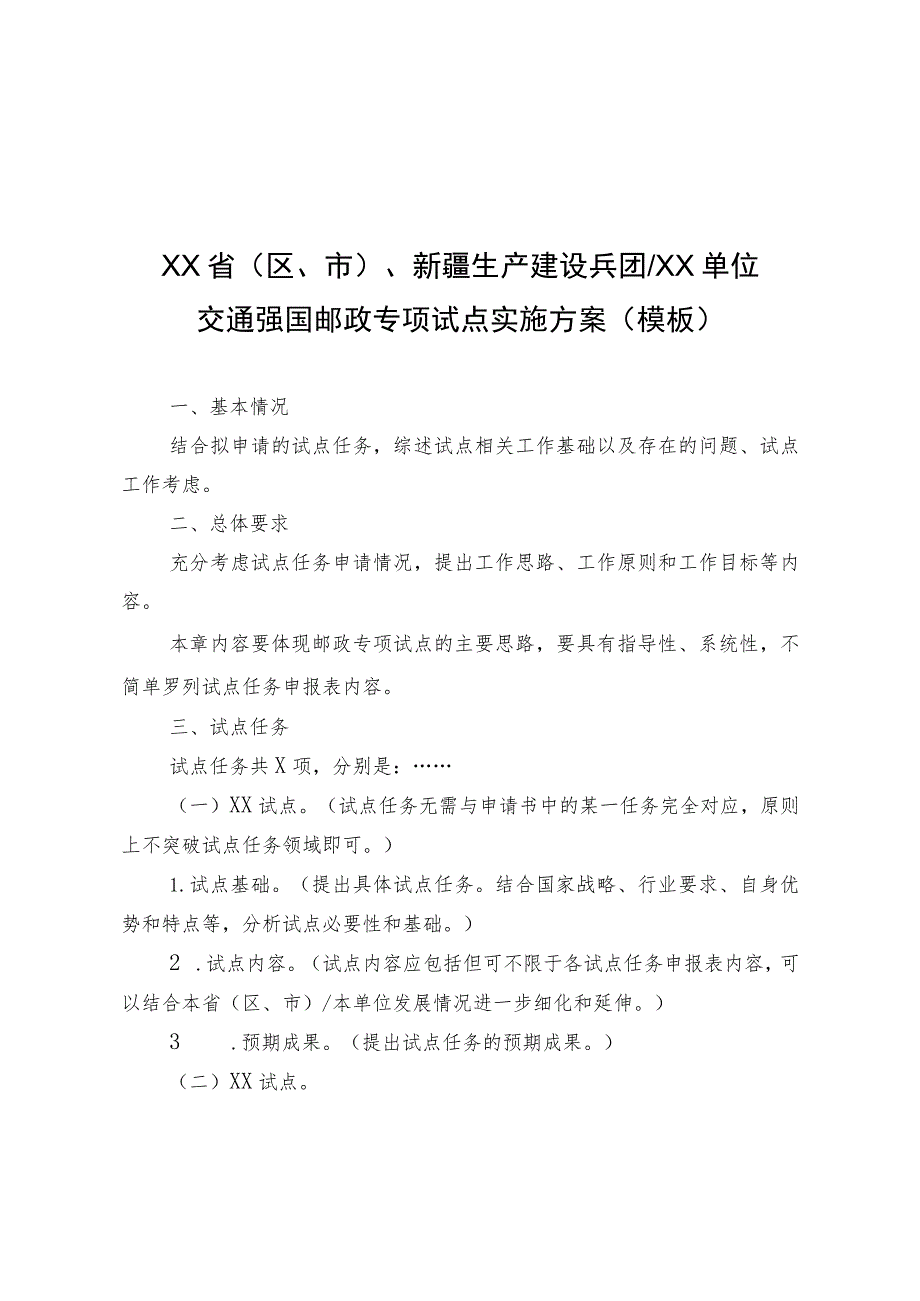 XX省（区、市）、新疆生产建设兵团/XX单位
交通强国邮政专项试点实施方案（模板）

一、基本情况

结合拟申请的试点任务，综述试点相关工作基础以及存在的问题、试点工作考虑。

二、总体要求

充分考虑试点任务申请情况，提出工作思路、工作原则和工作目标等内容。

本章内容要体现邮政专项试点的主要思路，要具有指导性、系统性，不简单罗列试点任务申报表内容。

三、试点任务

试点任务共X项，分别是：……

（一）XX试点。（试点任务无需与申请书中的某一任务完全对应，原则上不突破试点任务领域即可。）

1.试点基础。（提出具体试点任务。结合国家战略、行业要求、自身优势和特点等，分析试点必要性和基础。）

2.试点内容。（试点内容应包括但可不限于各试点任务申报表内容，可以结合本省（区、市）/本单位发展情况进一步细化和延伸。）

3.预期成果。（提出试点任务的预期成果。）

（二）XX试点。